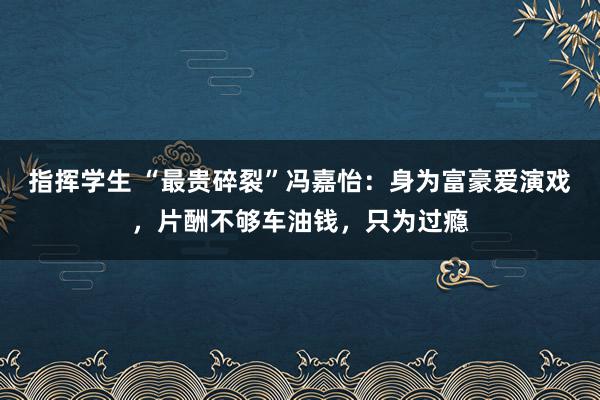 指挥学生“最贵碎裂”冯嘉怡：身为富豪爱演戏，片酬不够车油钱，只为过瘾